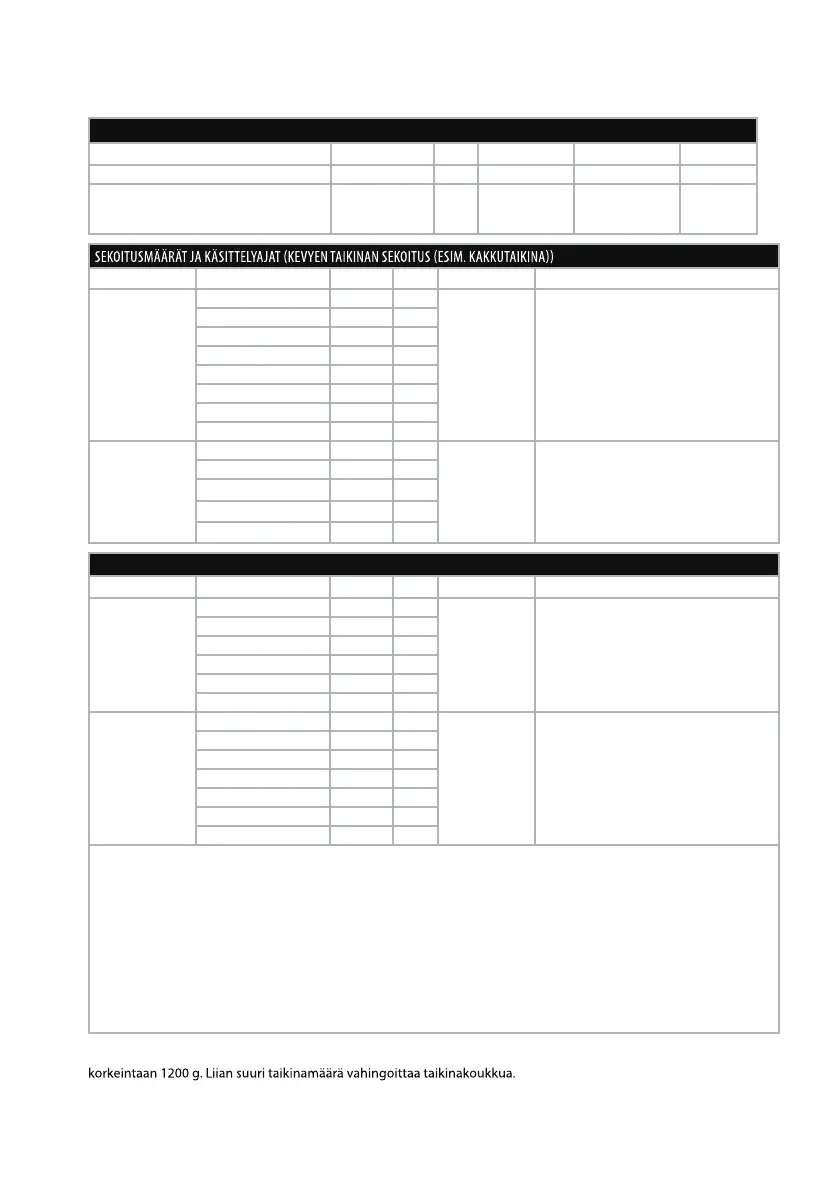 SEKOITUSMÄÄRÄT JA KÄSITTELYAJAT (KEVYEN TAIKINAN SEKOITUS (ESIM. KAKKUTAIKINA))

korkeintaan 1200 g. Liian suuri taikinamäärä vahingoittaa taikinakoukkua.